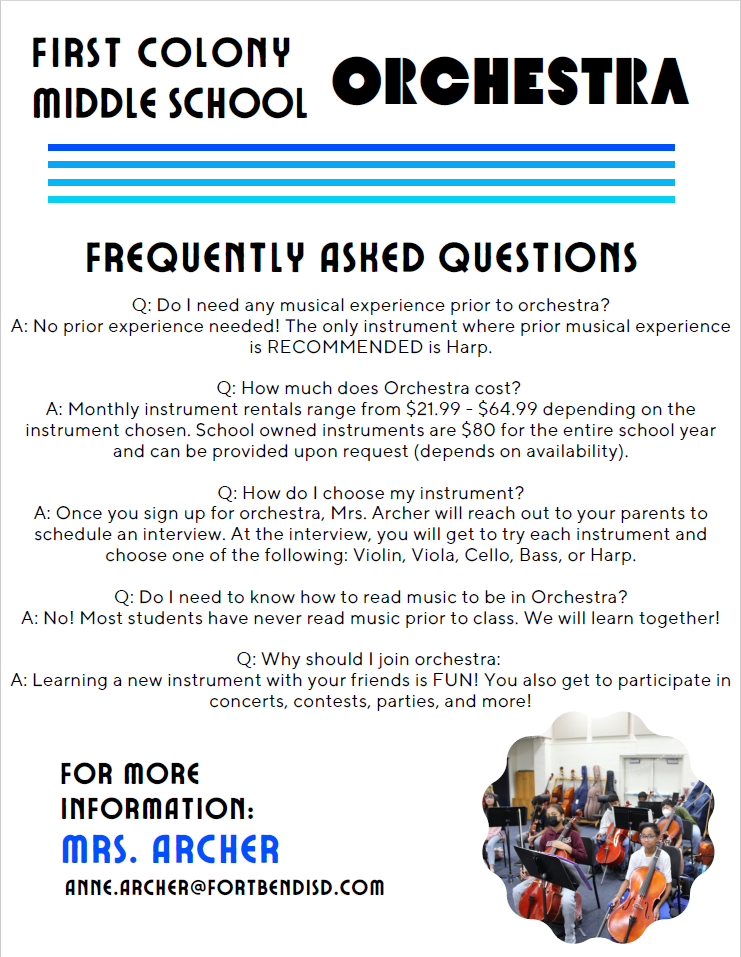 FIRST COLONY MIDDLE SCHOOL

ORCHESTRA

FREQUENTLY ASKED QUESTIONS

Q: Do I need any musical experience prior to orchestra?
A: No prior experience needed! The only instrument where prior musical experience is RECOMMENDED is Harp.

Q: How much does Orchestra cost?
A: Monthly instrument rentals range from \$21.99 - \$64.99 depending on the instrument chosen. School owned instruments are \$80 for the entire school year and can be provided upon request (depends on availability).

Q: How do I choose my instrument?
A: Once you sign up for orchestra, Mrs. Archer will reach out to your parents to schedule an interview. At the interview, you will get to try each instrument and choose one of the following: Violin, Viola, Cello, Bass, or Harp.

Q: Do I need to know how to read music to be in Orchestra?
A: No! Most students have never read music prior to class. We will learn together!

Q: Why should I join orchestra:
A: Learning a new instrument with your friends is FUN! You also get to participate in concerts, contests, parties, and more!

FOR MORE INFORMATION:
MRS. ARCHER
ANNE.ARCHER@FORTBENDISD.COM